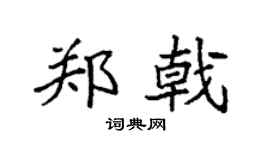 郑戟

词典网